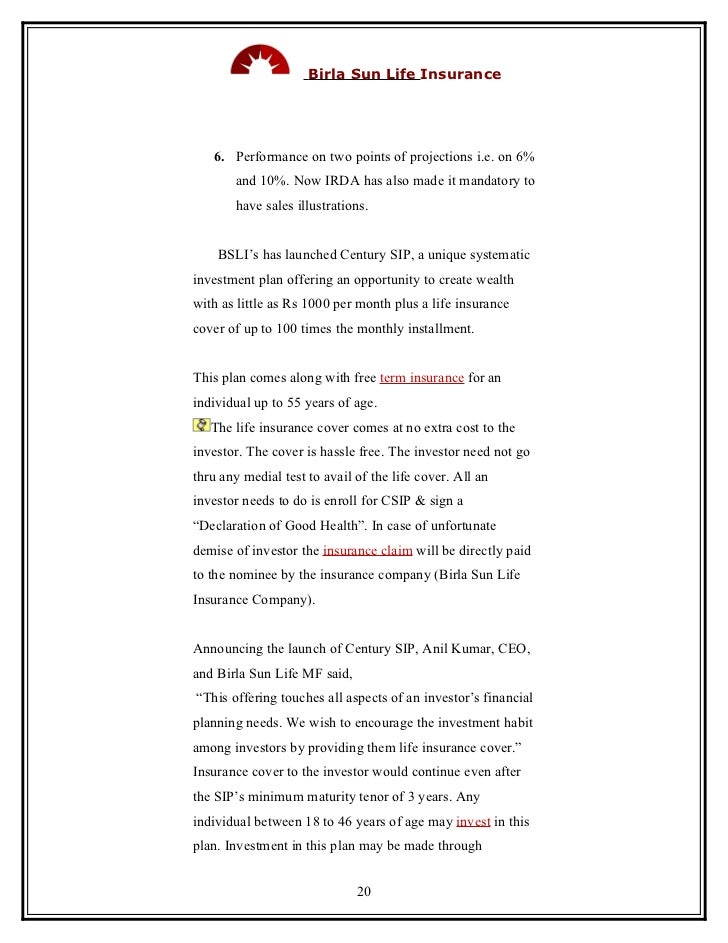 Birla Sun Life Insurance

6. Performance on two points of projections i.e. on 6% and 10%. Now IRDA has also made it mandatory to have sales illustrations.

BSLI's has launched Century SIP, a unique systematic investment plan offering an opportunity to create wealth with as little as Rs 1000 per month plus a life insurance cover of up to 100 times the monthly installment.

This plan comes along with free term insurance for an individual up to 55 years of age.

The life insurance cover comes at no extra cost to the investor. The cover is hassle free. The investor need not go thru any medial test to avail of the life cover. All an investor needs to do is enroll for CSIP & sign a "Declaration of Good Health". In case of unfortunate demise of investor the insurance claim will be directly paid to the nominee by the insurance company (Birla Sun Life Insurance Company).

Announcing the launch of Century SIP, Anil Kumar, CEO, and Birla Sun Life MF said,
"This offering touches all aspects of an investor's financial planning needs. We wish to encourage the investment habit among investors by providing them life insurance cover." Insurance cover to the investor would continue even after the SIP's minimum maturity tenor of 3 years. Any individual between 18 to 46 years of age may invest in this plan. Investment in this plan may be made through

20